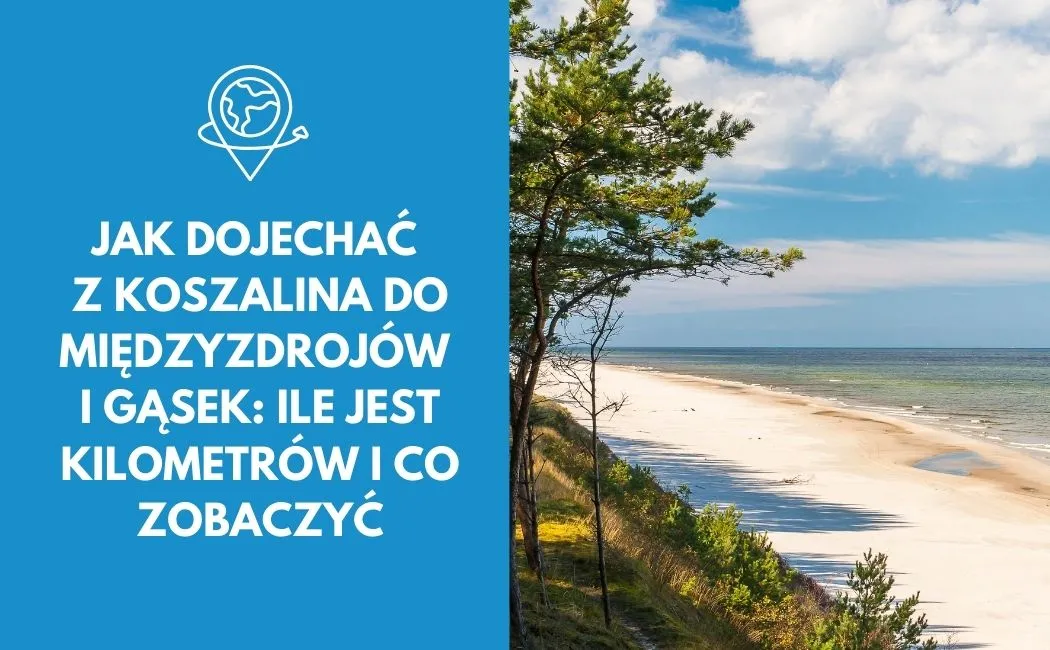 JAK DOJECHAĆ Z KOSZALINA DO MIĘDZYZDROJÓW I GĄSEK: ILE JEST KILOMETRÓW I CO ZOBACZYĆ